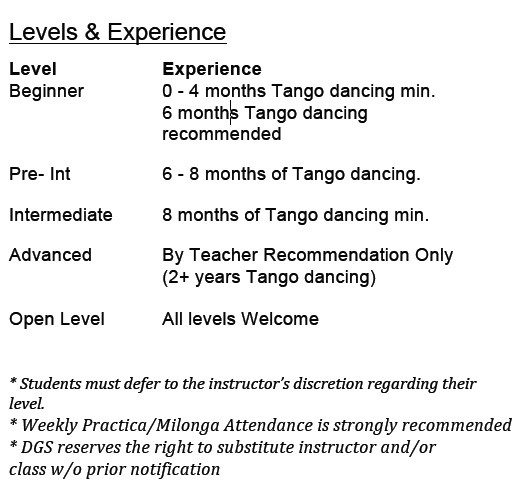 Levels & Experience

| Level | Experience |
|---|---|
| Beginner | 0 - 4 months Tango dancing min. 6 months Tango dancing recommended |
| Pre- Int | 6 - 8 months of Tango dancing. |
| Intermediate | 8 months of Tango dancing min. |
| Advanced | By Teacher Recommendation Only (2+ years Tango dancing) |
| Open Level | All levels Welcome |

* Students must defer to the instructor's discretion regarding their level.
* Weekly Practica/Milonga Attendance is strongly recommended
* DGS reserves the right to substitute instructor and/or class w/o prior notification